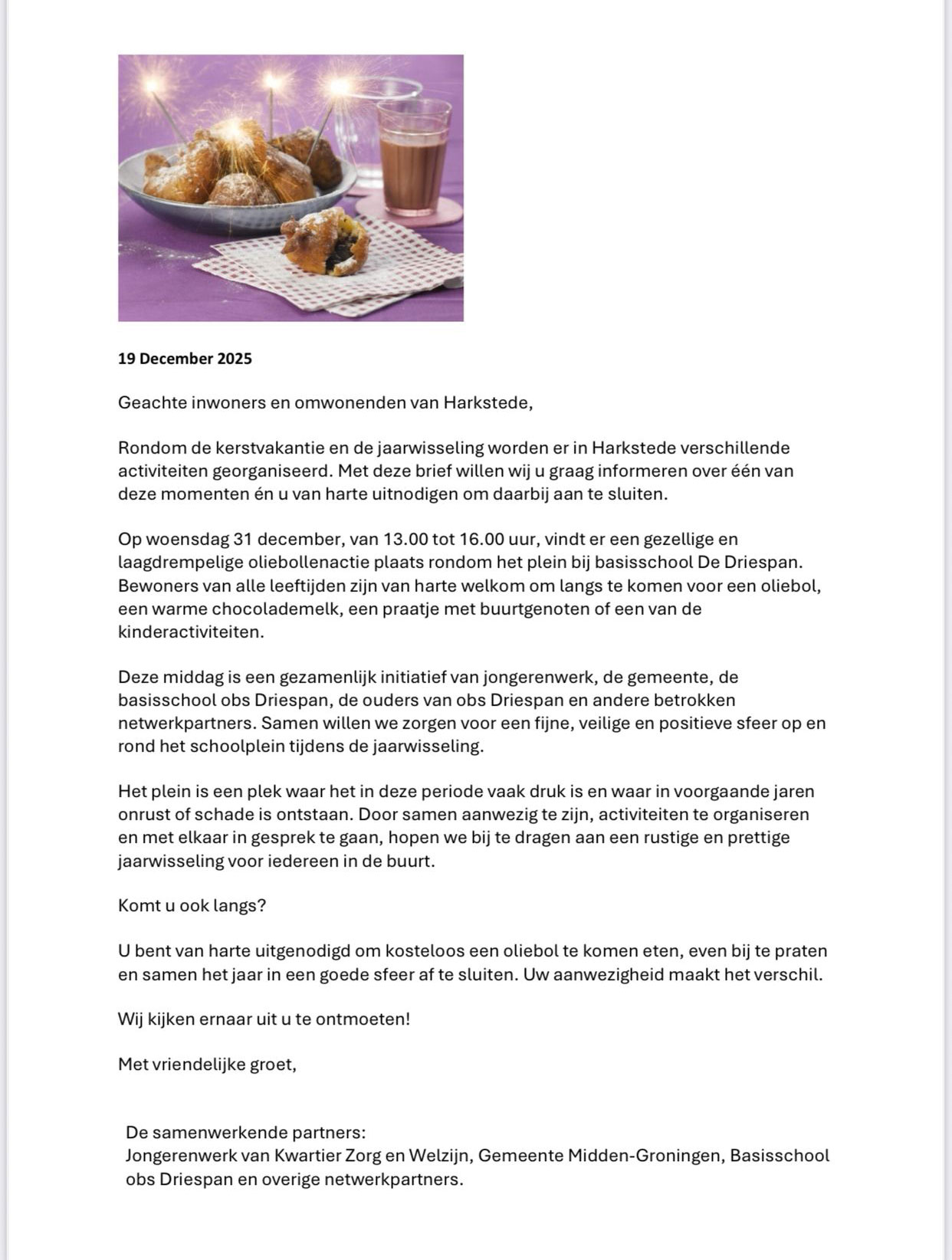 19 December 2025

Geachte inwoners en omwonenden van Harkstede,

Rondom de kerstvakantie en de jaarwisseling worden er in Harkstede verschillende activiteiten georganiseerd. Met deze brief willen wij u graag informeren over één van deze momenten én u van harte uitnodigen om daarbij aan te sluiten.

Op woensdag 31 december, van 13.00 tot 16.00 uur, vindt er een gezellige en laagdrempelige oliebollenactie plaats rondom het plein bij basisschool De Driespan. Bewoners van alle leeftijden zijn van harte welkom om langs te komen voor een oliebol, een warme chocolademelk, een praatje met buurtgenoten of een van de kinderactiviteiten.

Deze middag is een gezamenlijk initiatief van jongerenwerk, de gemeente, de basisschool obs Driespan, de ouders van obs Driespan en andere betrokken netwerkpartners. Samen willen we zorgen voor een fijne, veilige en positieve sfeer op en rond het schoolplein tijdens de jaarwisseling.

Het plein is een plek waar het in deze periode vaak druk is en waar in voorgaande jaren onrust of schade is ontstaan. Door samen aanwezig te zijn, activiteiten te organiseren en met elkaar in gesprek te gaan, hopen we bij te dragen aan een rustige en prettige jaarwisseling voor iedereen in de buurt.

Komt u ook langs?

U bent van harte uitgenodigd om kosteloos een oliebol te komen eten, even bij te praten en samen het jaar in een goede sfeer af te sluiten. Uw aanwezigheid maakt het verschil.

Wij kijken ernaar uit u te ontmoeten!

Met vriendelijke groet,

De samenwerkende partners:
Jongerenwerk van Kwartier Zorg en Welzijn, Gemeente Midden-Groningen, Basisschool obs Driespan en overige netwerkpartners.